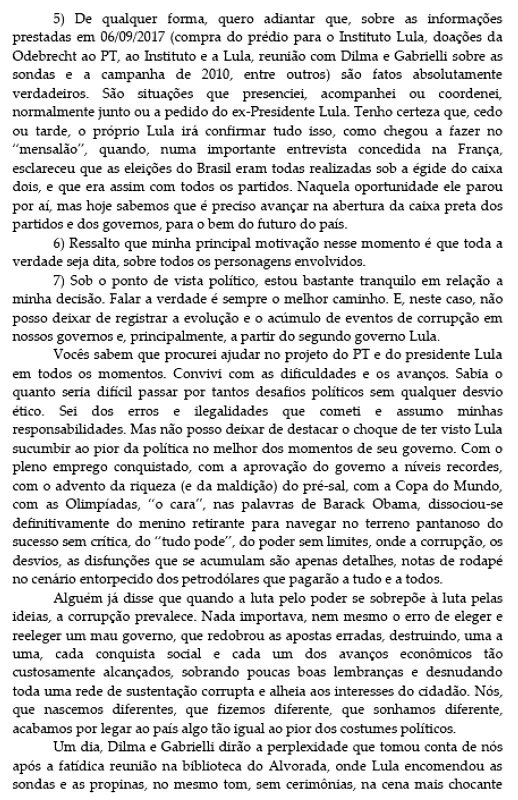 5) De qualquer forma, quero adiantar que, sobre as informações prestadas em 06/09/2017 (compra do prédio para o Instituto Lula, doações da Odebrecht ao PT, ao Instituto e a Lula, reunião com Dilma e Gabrielli sobre as sondas e a campanha de 2010, entre outros) são fatos absolutamente verdadeiros. São situações que presenciei, acompanhei ou coordenei, normalmente junto ou a pedido do ex-Presidente Lula. Tenho certeza que, cedo ou tarde, o próprio Lula irá confirmar tudo isso, como chegou a fazer no "mensalão", quando, numa importante entrevista concedida na França, esclareceu que as eleições do Brasil eram todas realizadas sob a égide do caixa dois, e que era assim com todos os partidos. Naquela oportunidade ele parou por aí, mas hoje sabemos que é preciso avançar na abertura da caixa preta dos partidos e dos governos, para o bem do futuro do país.

6) Ressalto que minha principal motivação nesse momento é que toda a verdade seja dita, sobre todos os personagens envolvidos.

7) Sob o ponto de vista político, estou bastante tranquilo em relação a minha decisão. Falar a verdade é sempre o melhor caminho. E, neste caso, não posso deixar de registrar a evolução e o acúmulo de eventos de corrupção em nossos governos e, principalmente, a partir do segundo governo Lula.

Vocês sabem que procurei ajudar no projeto do PT e do presidente Lula em todos os momentos. Convivi com as dificuldades e os avanços. Sabia o quanto seria difícil passar por tantos desafios políticos sem qualquer desvio ético. Sei dos erros e ilegalidades que cometi e assumo minhas responsabilidades. Mas não posso deixar de destacar o choque de ter visto Lula sucumbir ao pior da política no melhor dos momentos de seu governo. Com o pleno emprego conquistado, com a aprovação do governo a níveis recordes, com o advento da riqueza (e da maldição) do pré-sal, com a Copa do Mundo, com as Olimpíadas, "o cara", nas palavras de Barack Obama, dissociou-se definitivamente do menino retirante para navegar no terreno pantanoso do sucesso sem crítica, do "tudo pode", do poder sem limites, onde a corrupção, os desvios, as disfunções que se acumulam são apenas detalhes, notas de rodapé no cenário entorpecido dos petrodólares que pagarão a tudo e a todos.

Alguém já disse que quando a luta pelo poder se sobrepõe à luta pelas ideias, a corrupção prevalece. Nada importava, nem mesmo o erro de eleger e reeleger um mau governo, que redobrou as apostas erradas, destruindo, uma a uma, cada conquista social e cada um dos avanços econômicos tão custosamente alcançados, sobrando poucas boas lembranças e desnudando toda uma rede de sustentação corrupta e alheia aos interesses do cidadão. Nós, que nascemos diferentes, que fizemos diferente, que sonhamos diferente, acabamos por legar ao país algo tão igual ao pior dos costumes políticos.

Um dia, Dilma e Gabrielli dirão a perplexidade que tomou conta de nós após a fatídica reunião na biblioteca do Alvorada, onde Lula encomendou as sondas e as propinas, no mesmo tom, sem cerimônias, na cena mais chocante